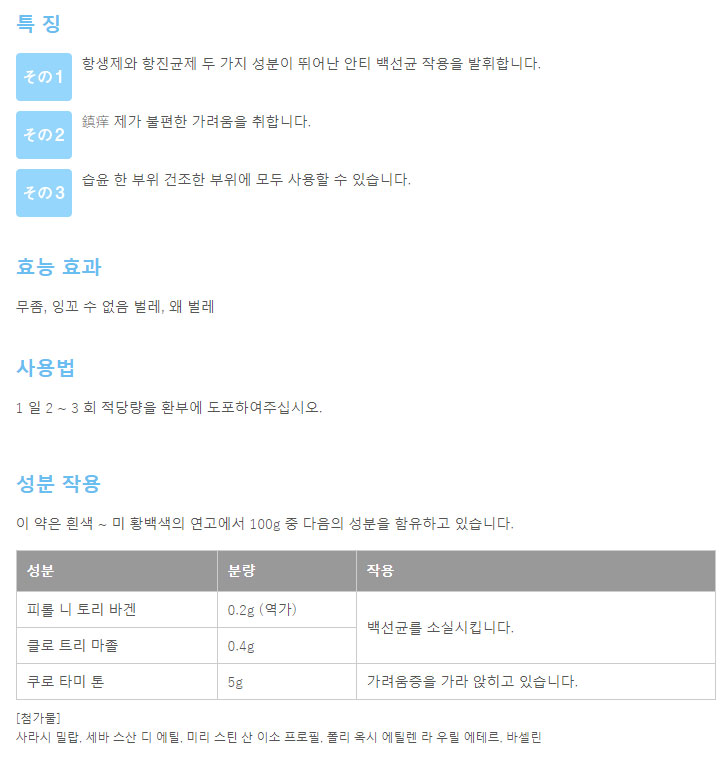 특 징

その1
항생제와 항진균제 두 가지 성분이 뛰어난 안티 백선균 작용을 발휘합니다.

その2
鎮痒 제가 불편한 가려움을 취합니다.

その3
습윤 한 부위 건조한 부위에 모두 사용할 수 있습니다.

효능 효과

무좀, 잉꼬 수 없음 벌레, 왜 벌레

사용법

1 일 2 ~ 3 회 적당량을 환부에 도포하여주십시오.

성분 작용

이 약은 흰색 ~ 미 황백색의 연고에서 100g 중 다음의 성분을 함유하고 있습니다.

| 성분 | 분량 | 작용 |
|---|---|---|
| 피롤 니 토리 바겐 | 0.2g (역가) | 백선균를 소실시킵니다. |
| 클로 트리 마졸 | 0.4g | |
| 쿠로 타미 톤 | 5g | 가려움증을 가라 앉히고 있습니다. |

[첨가물]
사라시 밀랍, 세바 스산 디 에틸, 미리 스틴 산 이소 프로필, 폴리 옥시 에틸렌 라 우릴 에테르, 바셀린